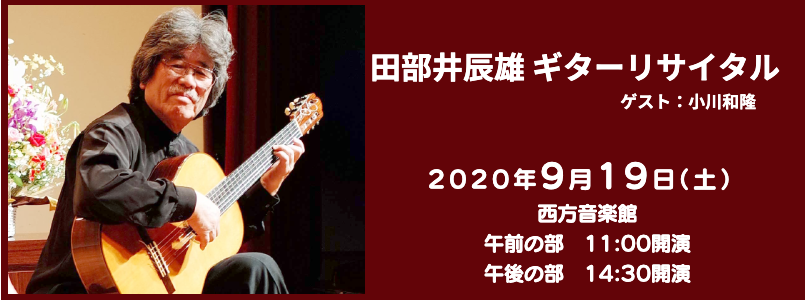 田部井辰雄 ギターリサイタル

ゲスト：小川和隆

2020年9月19日（土）

西方音楽館

午前の部　11:00開演

午後の部　14:30開演